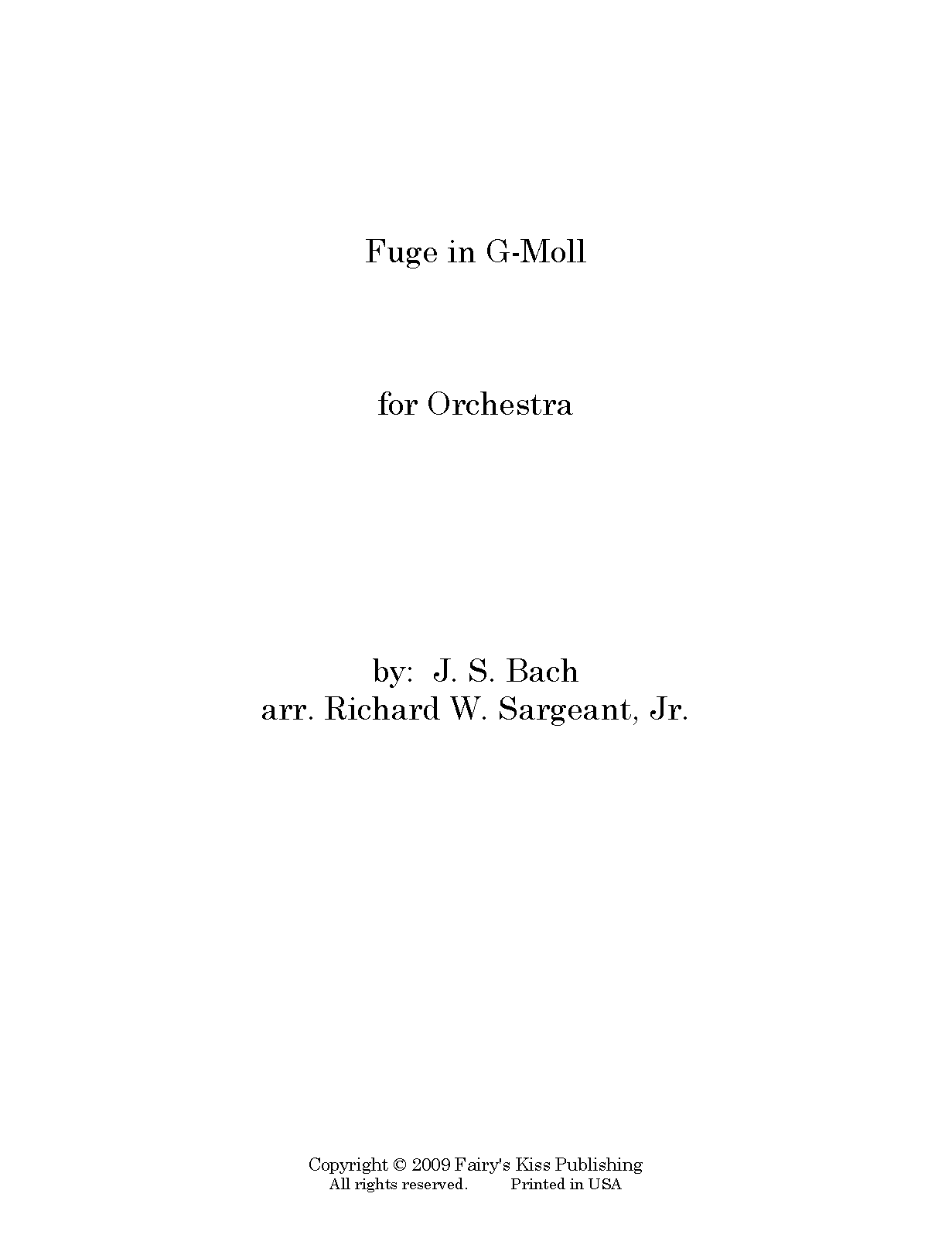 Fuge in G-Moll

for Orchestra

by: J. S. Bach
arr. Richard W. Sargeant, Jr.

Copyright © 2009 Fairy's Kiss Publishing
All rights reserved. Printed in USA